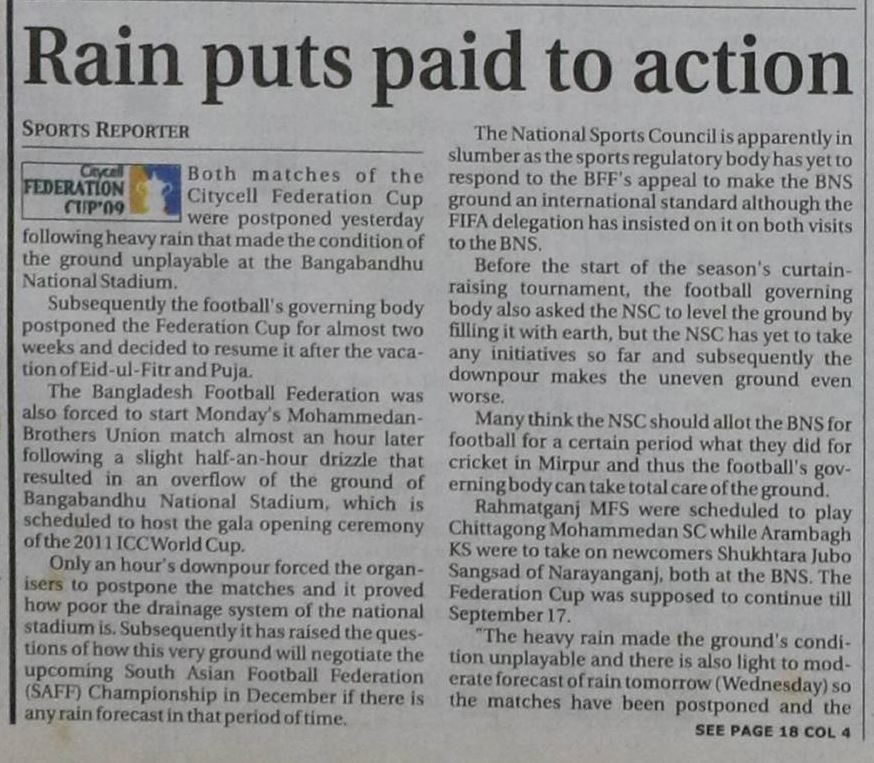 Rain puts paid to action

SPORTS REPORTER

Citycell FEDERATION CUP'09

Both matches of the Citycell Federation Cup were postponed yesterday following heavy rain that made the condition of the ground unplayable at the Bangabandhu National Stadium.

Subsequently the football's governing body postponed the Federation Cup for almost two weeks and decided to resume it after the vacation of Eid-ul-Fitr and Puja.

The Bangladesh Football Federation was also forced to start Monday's Mohammedan-Brothers Union match almost an hour later following a slight half-an-hour drizzle that resulted in an overflow of the ground of Bangabandhu National Stadium, which is scheduled to host the gala opening ceremony of the 2011 ICC World Cup.

Only an hour's downpour forced the organisers to postpone the matches and it proved how poor the drainage system of the national stadium is. Subsequently it has raised the questions of how this very ground will negotiate the upcoming South Asian Football Federation (SAFF) Championship in December if there is any rain forecast in that period of time.

The National Sports Council is apparently in slumber as the sports regulatory body has yet to respond to the BFF's appeal to make the BNS ground an international standard although the FIFA delegation has insisted on it on both visits to the BNS.

Before the start of the season's curtain-raising tournament, the football governing body also asked the NSC to level the ground by filling it with earth, but the NSC has yet to take any initiatives so far and subsequently the downpour makes the uneven ground even worse.

Many think the NSC should allot the BNS for football for a certain period what they did for cricket in Mirpur and thus the football's governing body can take total care of the ground.

Rahmatganj MFS were scheduled to play Chittagong Mohammedan SC while Arambagh KS were to take on newcomers Shukhtara Jubo Sangsad of Narayanganj, both at the BNS. The Federation Cup was supposed to continue till September 17.

"The heavy rain made the ground's condition unplayable and there is also light to moderate forecast of rain tomorrow (Wednesday) so the matches have been postponed and the

SEE PAGE 18 COL 4